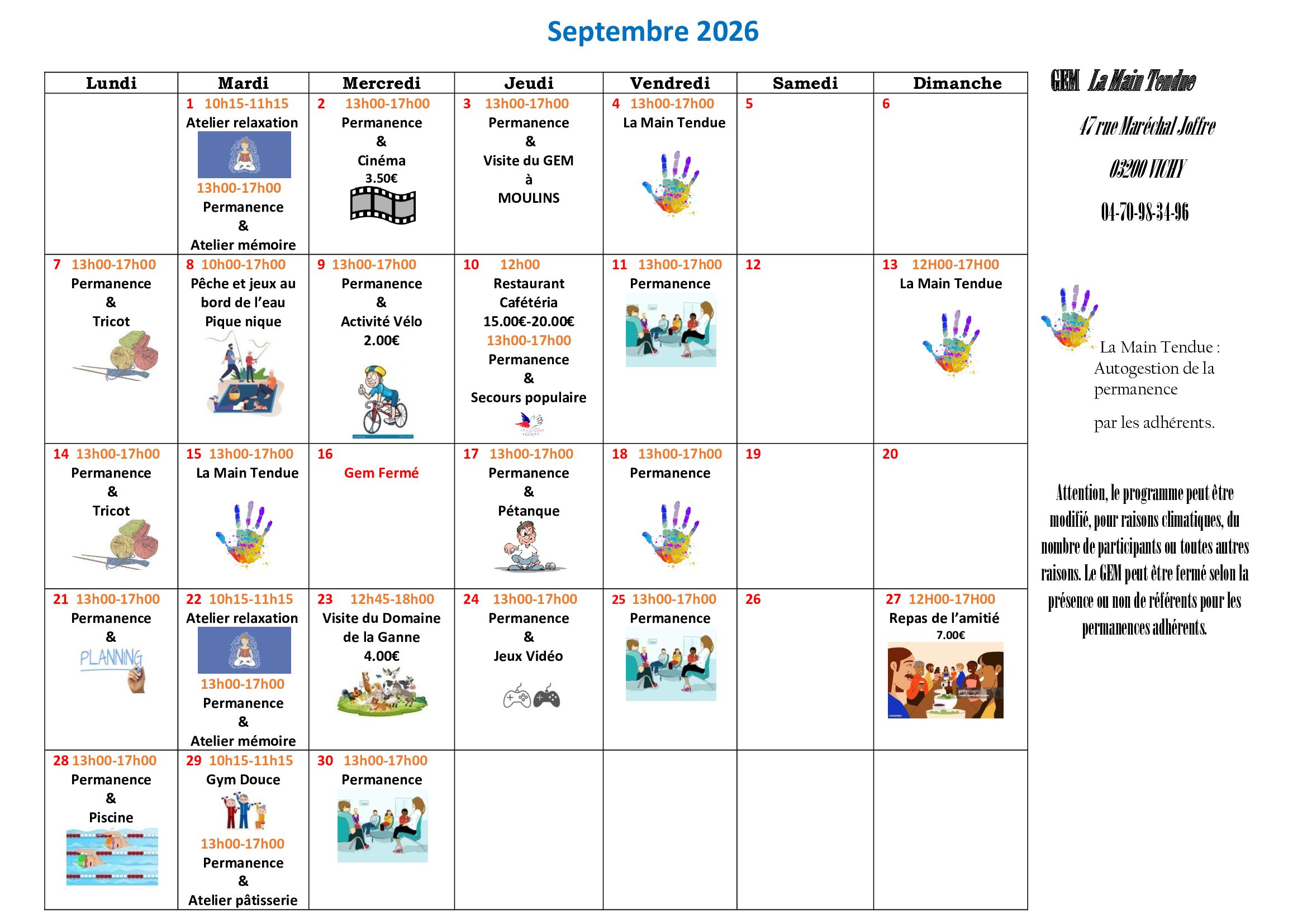 Septembre 2026

| Lundi | Mardi | Mercredi | Jeudi | Vendredi | Samedi | Dimanche |
|---|---|---|---|---|---|---|
|  | 1 10h15-11h15 Atelier relaxation 13h00-17h00 Permanence & Atelier mémoire | 2 13h00-17h00 Permanence & Cinéma 3.50€ | 3 13h00-17h00 Permanence & Visite du GEM à MOULINS | 4 13h00-17h00 La Main Tendue | 5 | 6 |
| 7 13h00-17h00 Permanence & Tricot | 8 10h00-17h00 Pêche et jeux au bord de l'eau Pique nique | 9 13h00-17h00 Permanence & Activité Vélo 2.00€ | 10 12h00 Restaurant Cafétéria 15.00€-20.00€ 13h00-17h00 Permanence & Secours populaire | 11 13h00-17h00 Permanence | 12 | 13 12H00-17H00 La Main Tendue |
| 14 13h00-17h00 Permanence & Tricot | 15 13h00-17h00 La Main Tendue | 16 Gem Fermé | 17 13h00-17h00 Permanence & Pétanque | 18 13h00-17h00 Permanence | 19 | 20 |
| 21 13h00-17h00 Permanence & PLANNING | 22 10h15-11h15 Atelier relaxation 13h00-17h00 Permanence & Atelier mémoire | 23 12h45-18h00 Visite du Domaine de la Ganne 4.00€ | 24 13h00-17h00 Permanence & Jeux Vidéo | 25 13h00-17h00 Permanence | 26 | 27 12H00-17H00 Repas de l'amitié 7.00€ |
| 28 13h00-17h00 Permanence & Piscine | 29 10h15-11h15 Gym Douce 13h00-17h00 Permanence & Atelier pâtisserie | 30 13h00-17h00 Permanence |  |  |  |  |

GEM La Main Tendue

47 rue Maréchal Joffre

03200 VICHY

04-70-98-34-96

La Main Tendue : Autogestion de la permanence

par les adhérents.

Attention, le programme peut être modifié, pour raisons climatiques, du nombre de participants ou toutes autres raisons. Le GEM peut être fermé selon la présence ou non de référents pour les permanences adhérents.